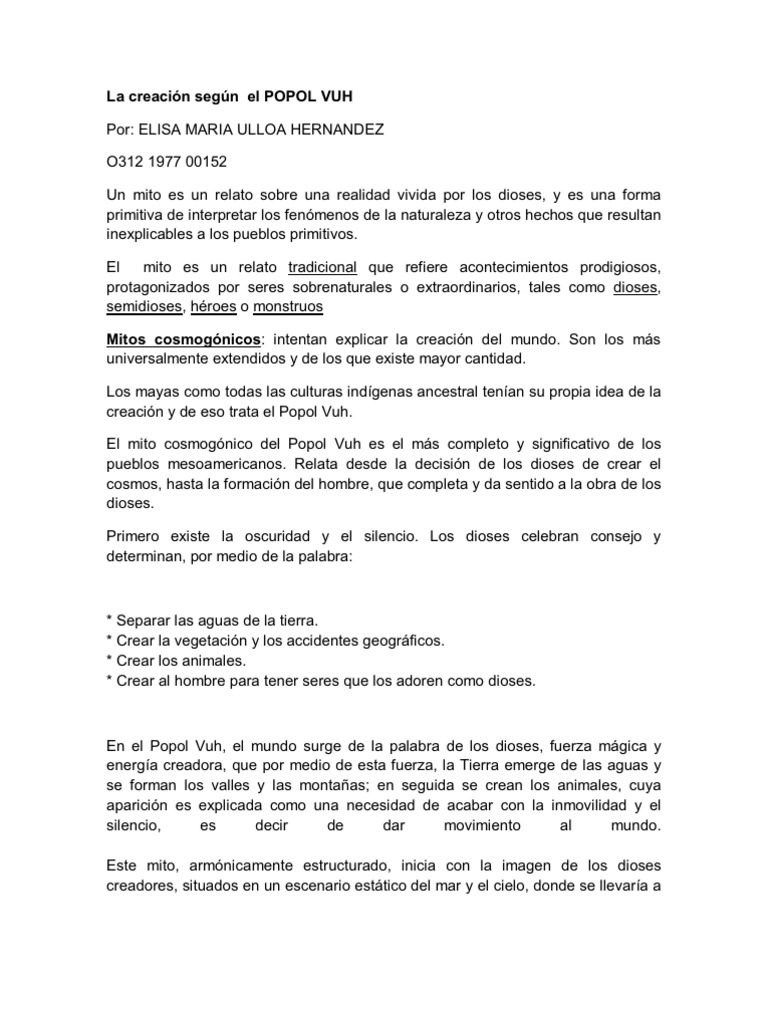 La creación según el POPOL VUH

Por: ELISA MARIA ULLOA HERNANDEZ

O312 1977 00152

Un mito es un relato sobre una realidad vivida por los dioses, y es una forma primitiva de interpretar los fenómenos de la naturaleza y otros hechos que resultan inexplicables a los pueblos primitivos.

El mito es un relato tradicional que refiere acontecimientos prodigiosos, protagonizados por seres sobrenaturales o extraordinarios, tales como dioses, semidioses, héroes o monstruos

Mitos cosmogónicos: intentan explicar la creación del mundo. Son los más universalmente extendidos y de los que existe mayor cantidad.

Los mayas como todas las culturas indígenas ancestral tenían su propia idea de la creación y de eso trata el Popol Vuh.

El mito cosmogónico del Popol Vuh es el más completo y significativo de los pueblos mesoamericanos. Relata desde la decisión de los dioses de crear el cosmos, hasta la formación del hombre, que completa y da sentido a la obra de los dioses.

Primero existe la oscuridad y el silencio. Los dioses celebran consejo y determinan, por medio de la palabra:

* Separar las aguas de la tierra.
* Crear la vegetación y los accidentes geográficos.
* Crear los animales.
* Crear al hombre para tener seres que los adoren como dioses.

En el Popol Vuh, el mundo surge de la palabra de los dioses, fuerza mágica y energía creadora, que por medio de esta fuerza, la Tierra emerge de las aguas y se forman los valles y las montañas; en seguida se crean los animales, cuya aparición es explicada como una necesidad de acabar con la inmovilidad y el silencio, es decir de dar movimiento al mundo.

Este mito, armónicamente estructurado, inicia con la imagen de los dioses creadores, situados en un escenario estático del mar y el cielo, donde se llevaría a